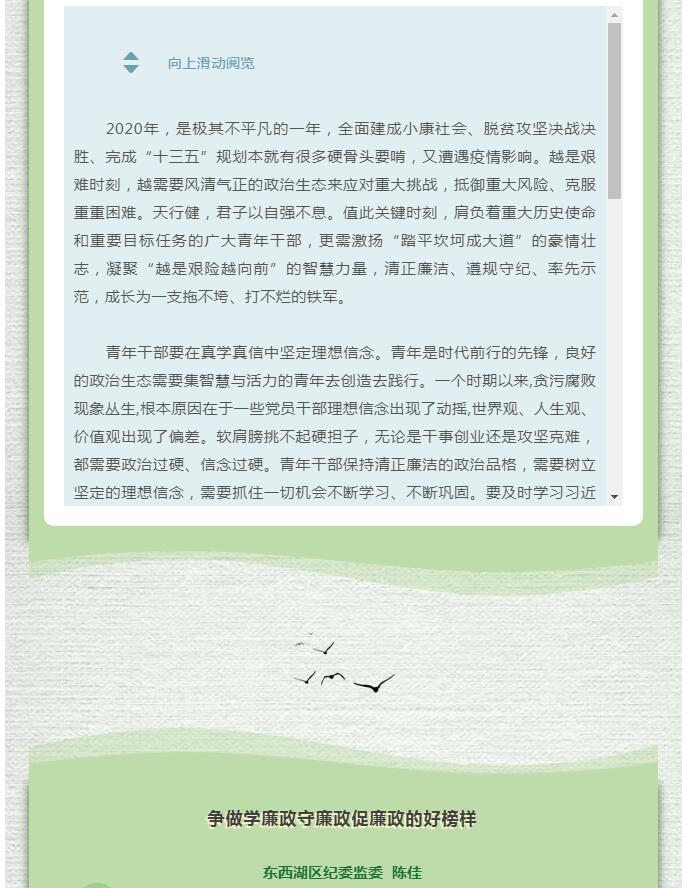 向上滑动阅览

2020年，是极其不平凡的一年，全面建成小康社会、脱贫攻坚决战决胜、完成“十三五”规划本就有很多硬骨头要啃，又遭遇疫情影响。越是艰难时刻，越需要风清气正的政治生态来应对重大挑战，抵御重大风险、克服重重困难。天行健，君子以自强不息。值此关键时刻，肩负着重大历史使命和重要目标任务的广大青年干部，更需激扬“踏平坎坷成大道”的豪情壮志，凝聚“越是艰险越向前”的智慧力量，清正廉洁、遵规守纪、率先示范，成长为一支拖不垮、打不烂的铁军。

青年干部要在真学真信中坚定理想信念。青年是时代前行的先锋，良好的政治生态需要集智慧与活力的青年去创造去践行。一个时期以来,贪污腐败现象丛生,根本原因在于一些党员干部理想信念出现了动摇,世界观、人生观、价值观出现了偏差。软肩膀挑不起硬担子，无论是干事创业还是攻坚克难，都需要政治过硬、信念过硬。青年干部保持清正廉洁的政治品格，需要树立坚定的理想信念，需要抓住一切机会不断学习、不断巩固。要及时学习习近

争做学廉政守廉政促廉政的好榜样

东西湖区纪委监委 陈佳